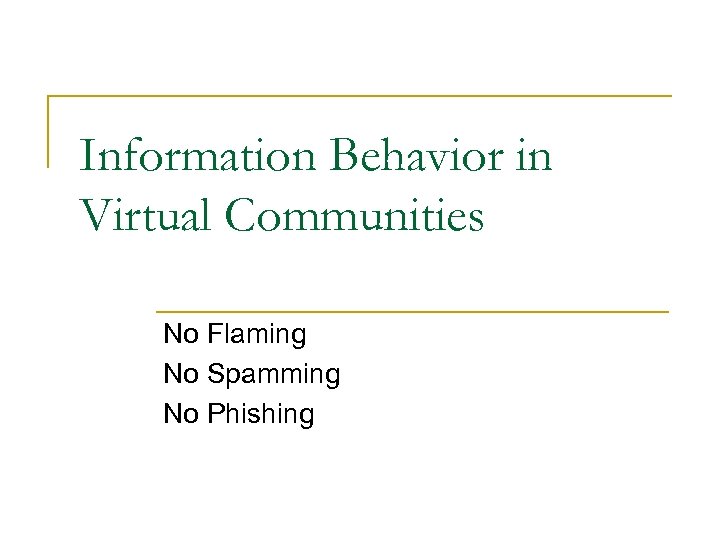 Information Behavior in Virtual Communities

No Flaming
No Spamming
No Phishing